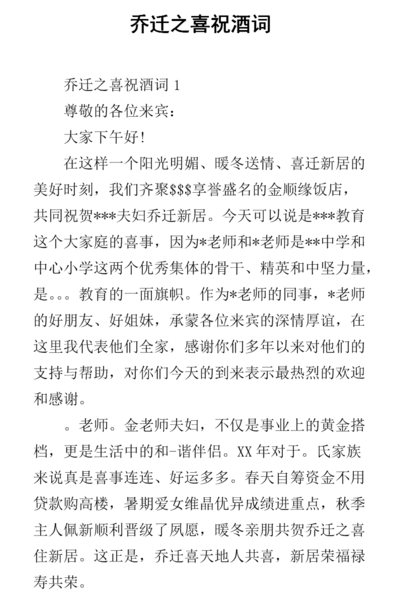 乔迁之喜祝酒词

乔迁之喜祝酒词 1

尊敬的各位来宾：

大家下午好！

在这样一个阳光明媚、暖冬送情、喜迁新居的美好时刻，我们齐聚$$$享誉盛名的金顺缘饭店，共同祝贺***夫妇乔迁新居。今天可以说是***教育这个大家庭的喜事，因为*老师和*老师是**中学和中心小学这两个优秀集体的骨干、精英和中坚力量，是。。。教育的一面旗帜。作为*老师的同事，*老师的好朋友、好姐妹，承蒙各位来宾的深情厚谊，在这里我代表他们全家，感谢你们多年以来对他们的支持与帮助，对你们今天的到来表示最热烈的欢迎和感谢。

。老师。金老师夫妇，不仅是事业上的黄金搭档，更是生活中的和-谐伴侣。XX 年对于。氏家族来说真是喜事连连、好运多多。春天自筹资金不用贷款购高楼，暑期爱女维晶优异成绩进重点，秋季主人佩新顺利晋级了夙愿，暖冬亲朋共贺乔迁之喜住新居。这正是，乔迁喜天地人共喜，新居荣福禄寿共荣。